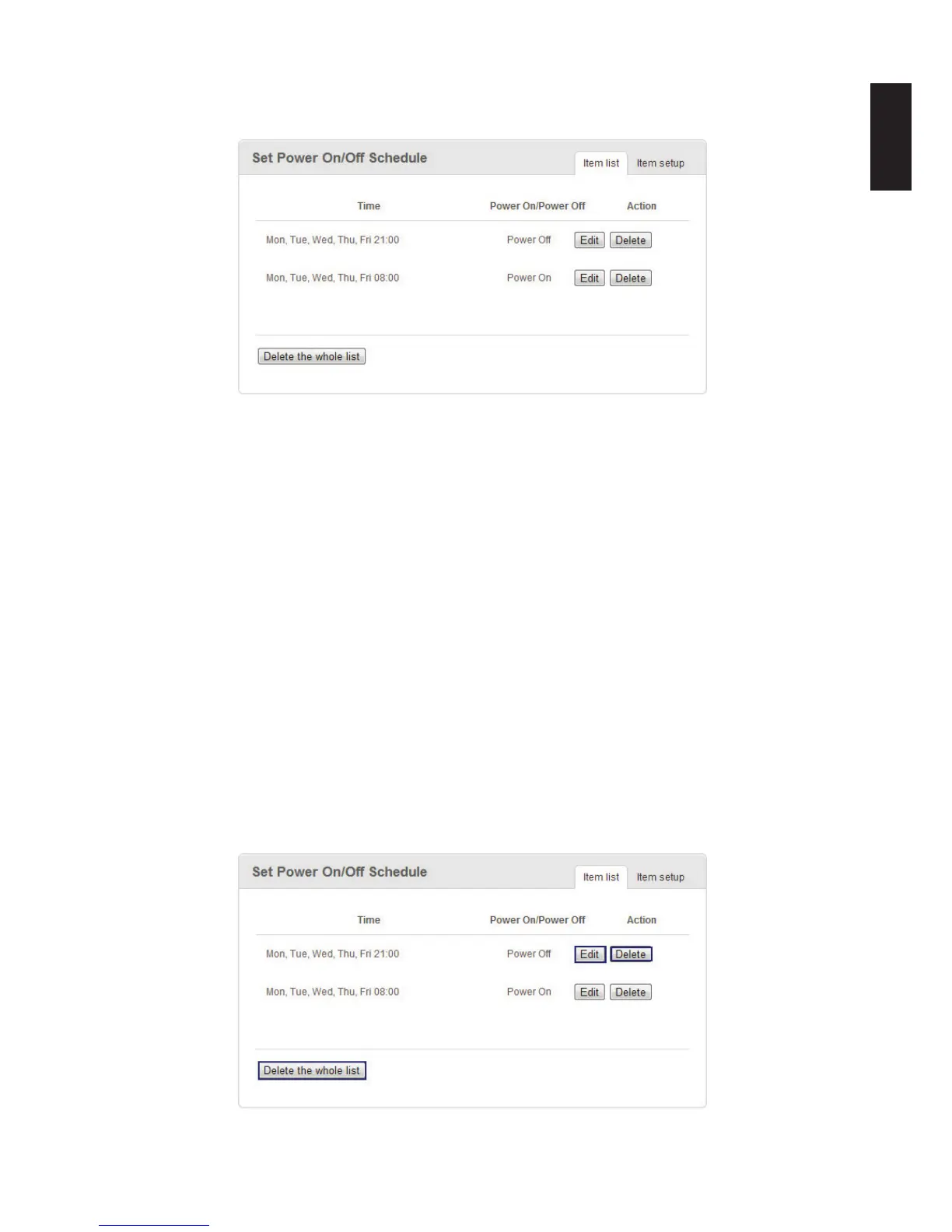 Set Power On/Off Schedule

Item list Item setup

| Time | Power On/Power Off | Action |
|---|---|---|
| Mon, Tue, Wed, Thu, Fri 21:00 | Power Off | Edit Delete |
| Mon, Tue, Wed, Thu, Fri 08:00 | Power On | Edit Delete |

Delete the whole list

Set Power On/Off Schedule

Item list Item setup

| Time | Power On/Power Off | Action |
|---|---|---|
| Mon, Tue, Wed, Thu, Fri 21:00 | Power Off | Edit Delete |
| Mon, Tue, Wed, Thu, Fri 08:00 | Power On | Edit Delete |

Delete the whole list